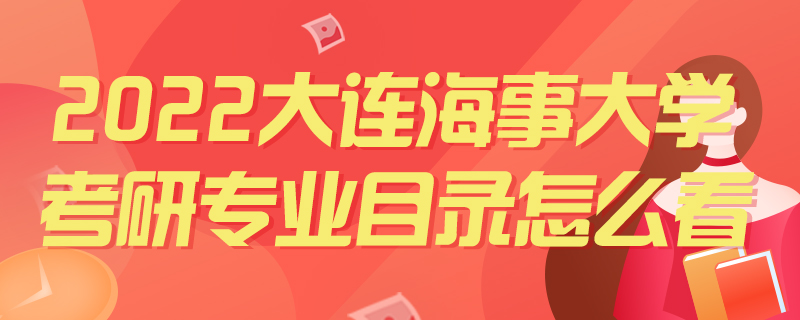 2022大连海事大学
考研专业目录怎么看